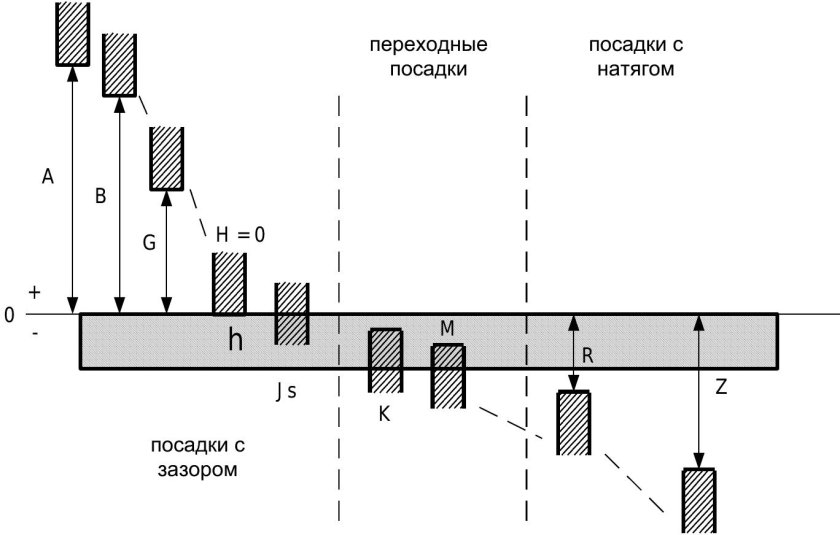 переходные посадки

посадки с натягом

A

B

G

H = 0

+

0

-

h

M

R

Z

J s

K

посадки с зазором